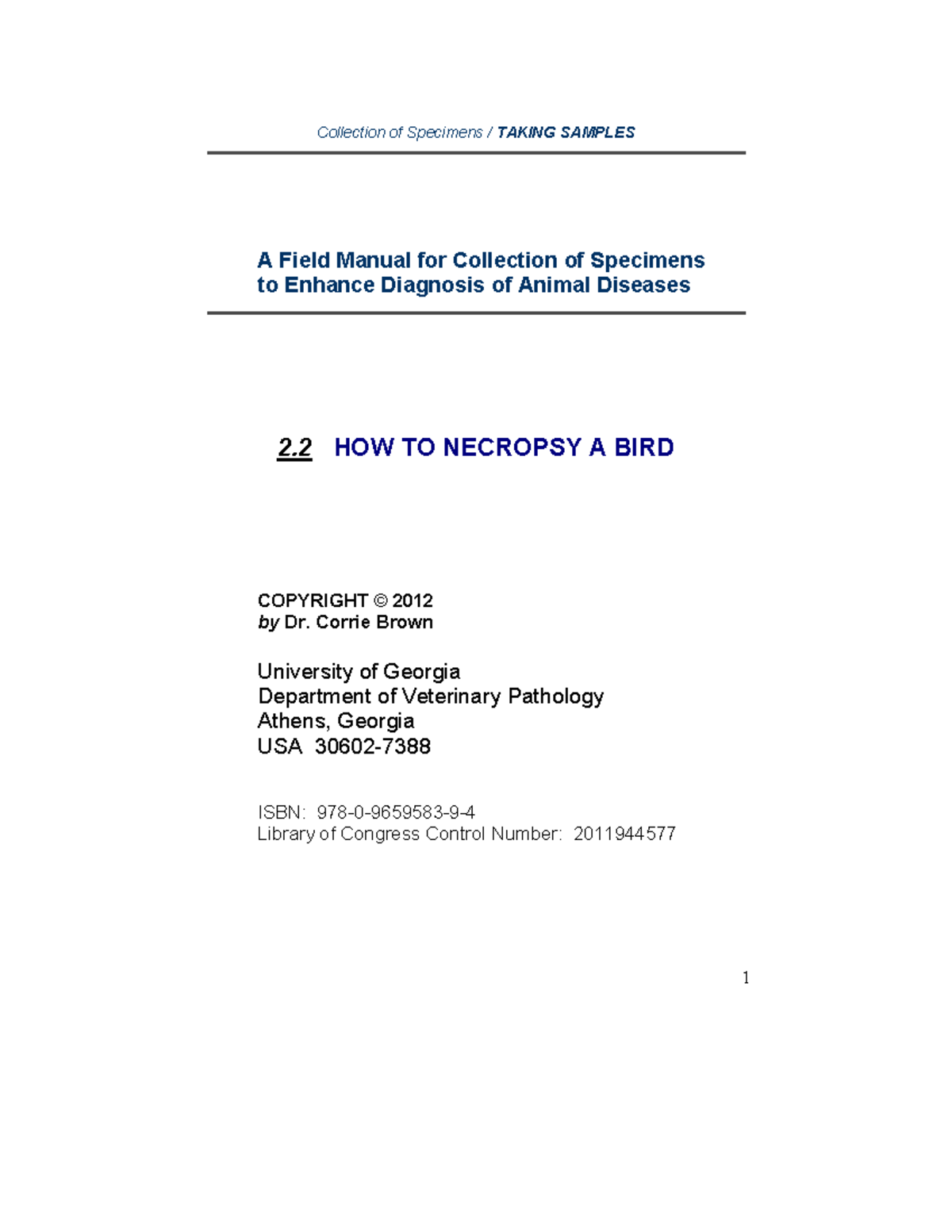 Collection of Specimens / TAKING SAMPLES

A Field Manual for Collection of Specimens to Enhance Diagnosis of Animal Diseases

2.2 HOW TO NECROPSY A BIRD

COPYRIGHT © 2012
by Dr. Corrie Brown

University of Georgia
Department of Veterinary Pathology
Athens, Georgia
USA 30602-7388

ISBN: 978-0-9659583-9-4
Library of Congress Control Number: 2011944577

1